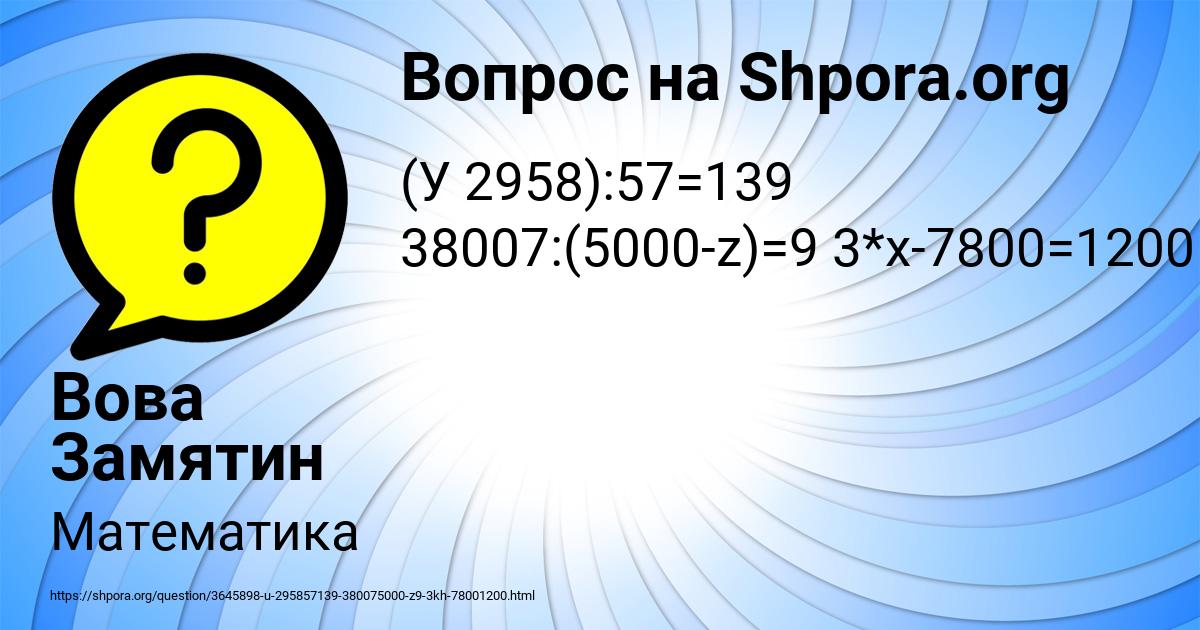 Вопрос на Shpora.org

(У 2958):57=139 38007:(5000-z)=9 3*x-7800=1200

Вова Замятин

Математика

https://shpora.org/question/3645898-u-295857139-380075000-z9-3kh-78001200.html